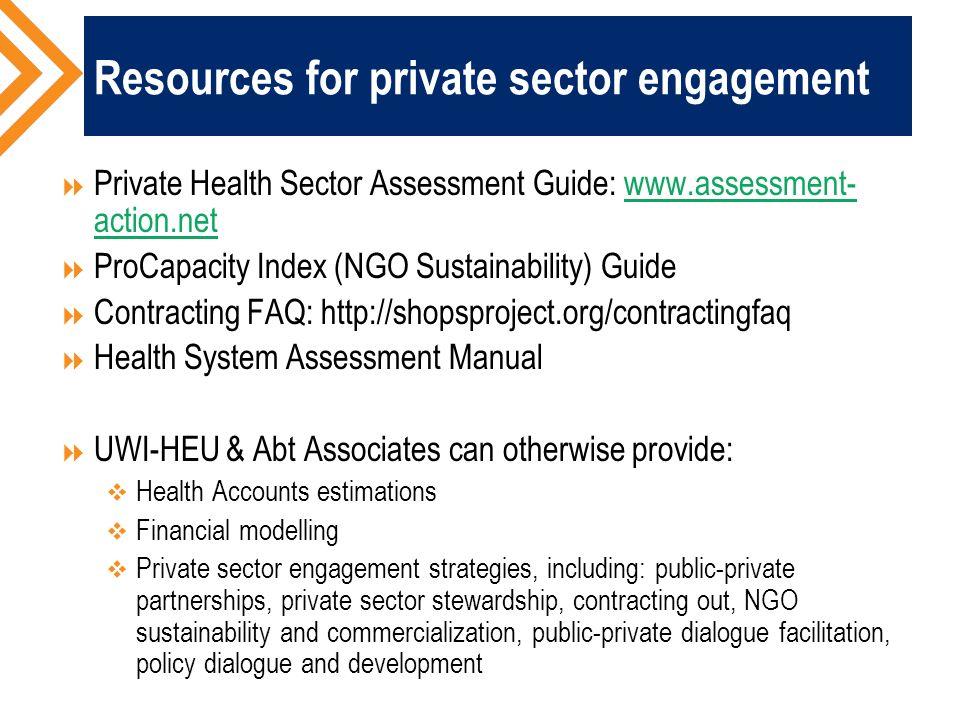 Resources for private sector engagement

Private Health Sector Assessment Guide: www.assessment-action.net

ProCapacity Index (NGO Sustainability) Guide

Contracting FAQ: http://shopsproject.org/contractingfaq

Health System Assessment Manual

UWI-HEU & Abt Associates can otherwise provide:

Health Accounts estimations

Financial modelling

Private sector engagement strategies, including: public-private partnerships, private sector stewardship, contracting out, NGO sustainability and commercialization, public-private dialogue facilitation, policy dialogue and development